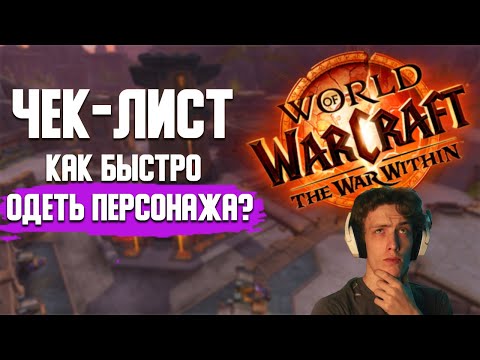 ЧЕК-ЛИСТ
КАК БЫСТРО
ОДЕТЬ ПЕРСОНАЖА?

WORLD OF WARCRAFT
THE WAR WITHIN